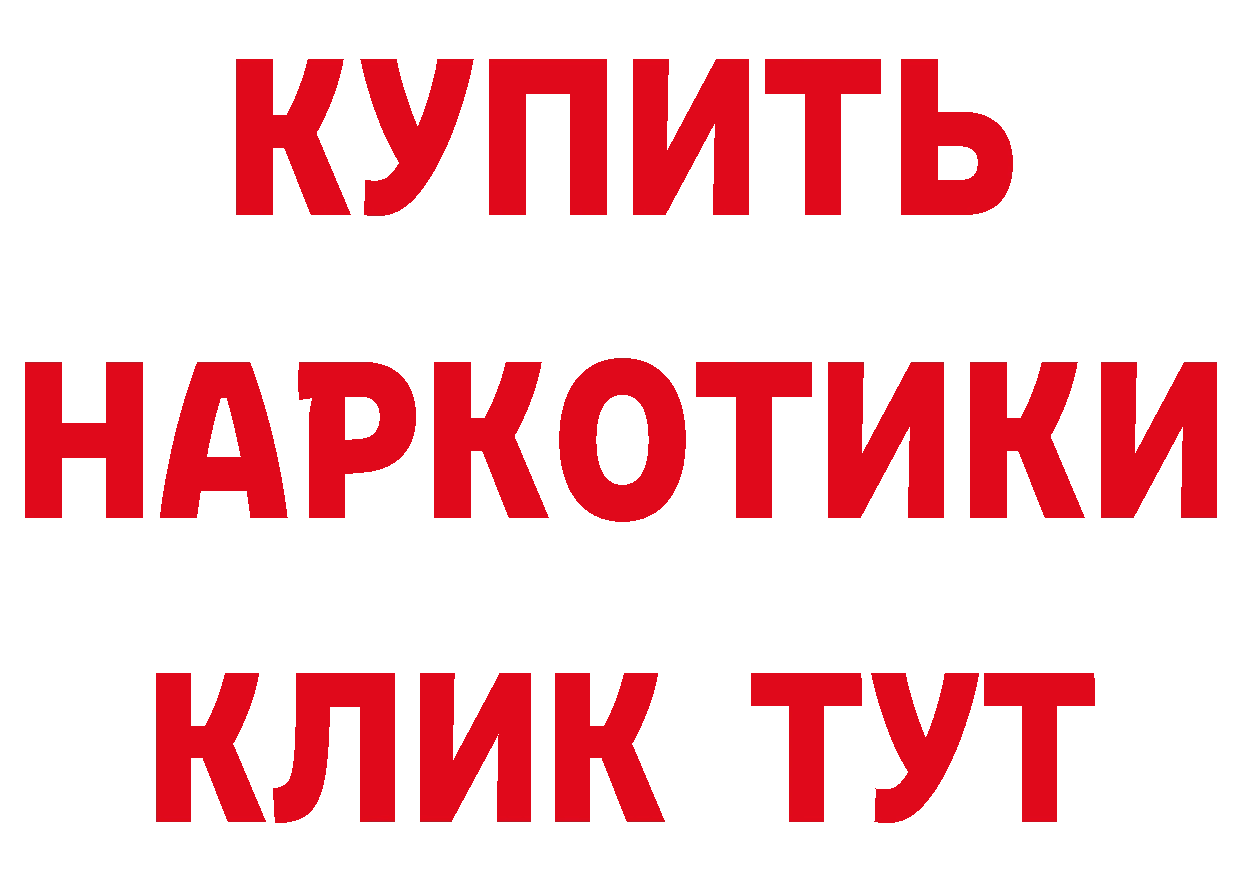 КУПИТЬ
НАРКОТИКИ
КЛИК ТУТ